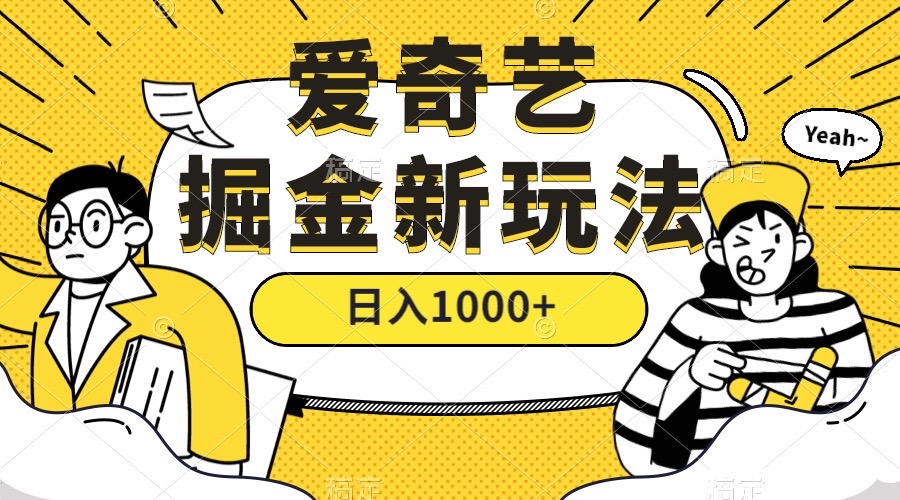 爱奇艺
掘金新玩法

日入1000+

Yeah~

稿定

稿定

稿定